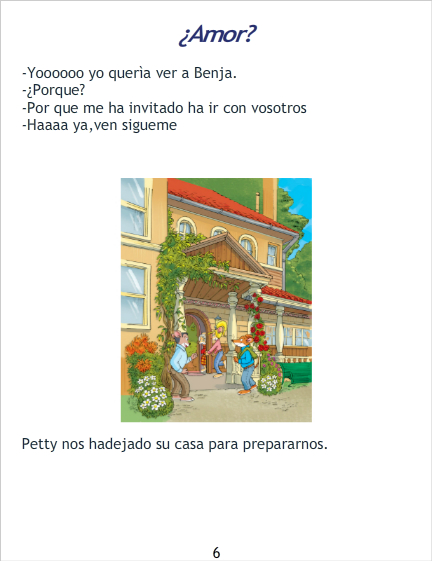 ¿Amor?

-Yoooooo yo querìa ver a Benja.
-¿Porque?
-Por que me ha invitado ha ir con vosotros
-Haaaa ya,ven sigueme

Petty nos hadejado su casa para prepararnos.

6